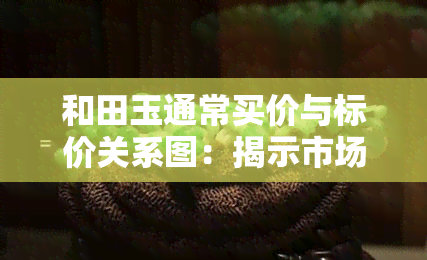 和田玉通常买价与标价关系图：揭示市场